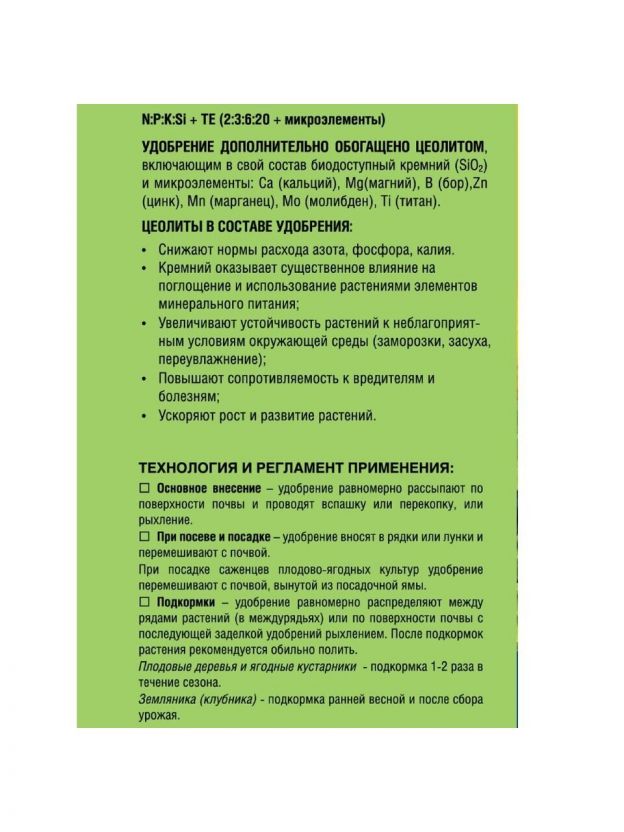 N:P:K:Si + TE (2:3:6:20 + микроэлементы)

УДОБРЕНИЕ ДОПОЛНИТЕЛЬНО ОБОГАЩЕНО ЦЕОЛИТОМ, включающим в свой состав биодоступный кремний ($SiO_2$) и микроэлементы: Ca (кальций), Mg(магний), B (бор),Zn (цинк), Mn (марганец), Mo (молибден), Ti (титан).

ЦЕОЛИТЫ В СОСТАВЕ УДОБРЕНИЯ:

• Снижают нормы расхода азота, фосфора, калия.
• Кремний оказывает существенное влияние на поглощение и использование растениями элементов минерального питания;
• Увеличивают устойчивость растений к неблагоприятным условиям окружающей среды (заморозки, засуха, переувлажнение);
• Повышают сопротивляемость к вредителям и болезням;
• Ускоряют рост и развитие растений.

ТЕХНОЛОГИЯ И РЕГЛАМЕНТ ПРИМЕНЕНИЯ:
☐ Основное внесение – удобрение равномерно рассыпают по поверхности почвы и проводят вспашку или перекопку, или рыхление.
☐ При посеве и посадке – удобрение вносят в рядки или лунки и перемешивают с почвой.
При посадке саженцев плодово-ягодных культур удобрение перемешивают с почвой, вынутой из посадочной ямы.
☐ Подкормки – удобрение равномерно распределяют между рядами растений (в междурядьях) или по поверхности почвы с последующей заделкой удобрений рыхлением. После подкормок растения рекомендуется обильно полить.
Плодовые деревья и ягодные кустарники - подкормка 1-2 раза в течение сезона.
Земляника (клубника) - подкормка ранней весной и после сбора урожая.